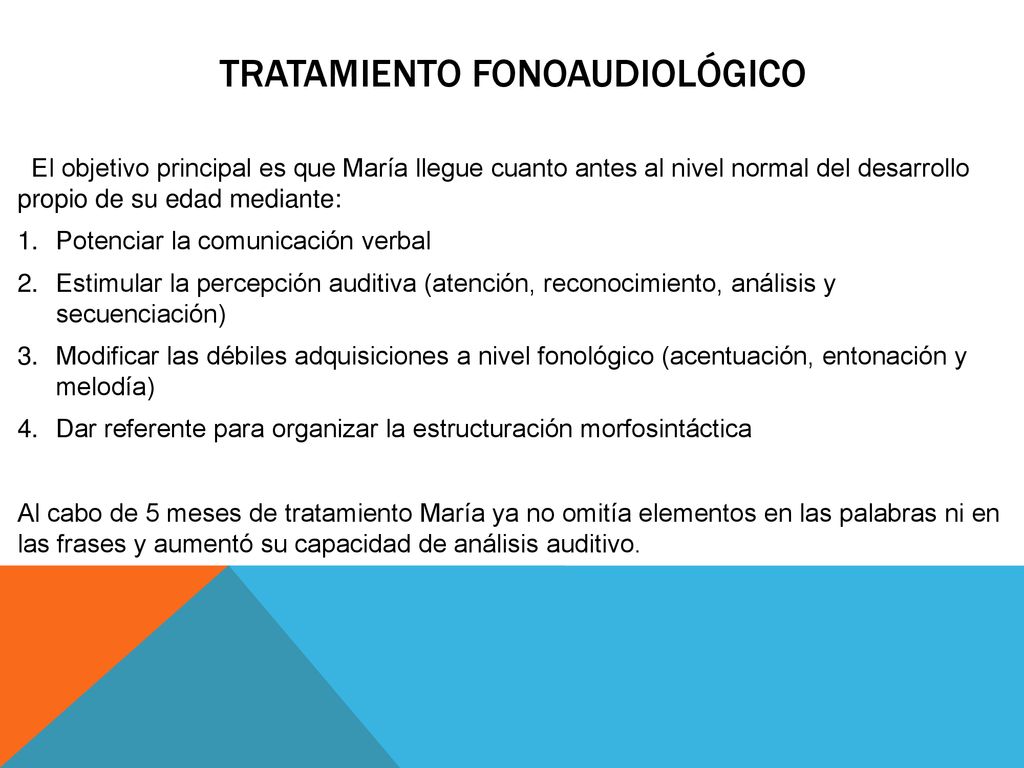 TRATAMIENTO FONOAUDIOLÓGICO

El objetivo principal es que María llegue cuanto antes al nivel normal del desarrollo propio de su edad mediante:

1. Potenciar la comunicación verbal
2. Estimular la percepción auditiva (atención, reconocimiento, análisis y secuenciación)
3. Modificar las débiles adquisiciones a nivel fonológico (acentuación, entonación y melodía)
4. Dar referente para organizar la estructuración morfosintáctica

Al cabo de 5 meses de tratamiento María ya no omitía elementos en las palabras ni en las frases y aumentó su capacidad de análisis auditivo.